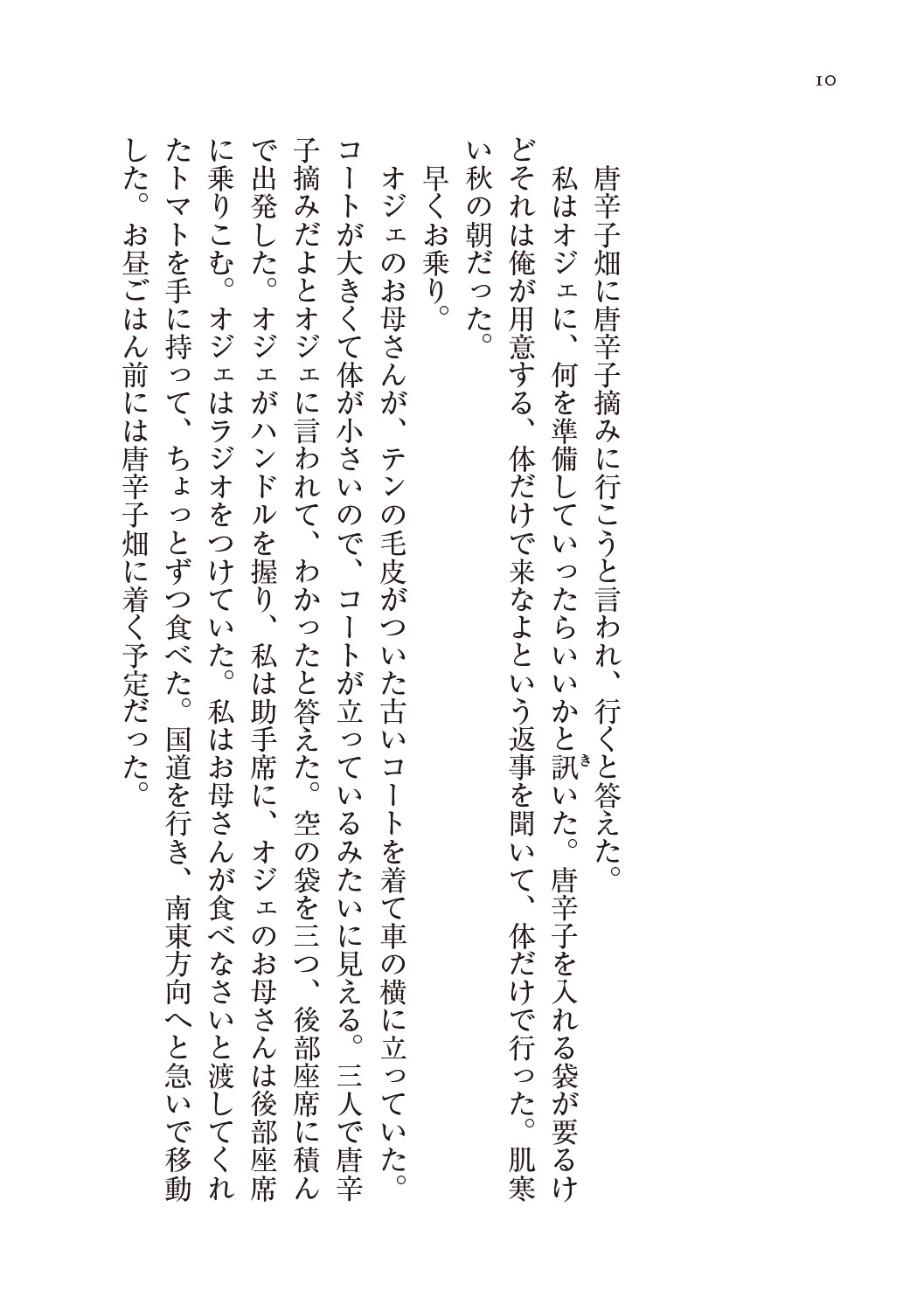 10

唐辛子畑に唐辛子摘みに行こうと言われ、行くと答えた。

私はオジェに、何を準備していったらいいかと訊いた。唐辛子を入れる袋が要るけどそれは俺が用意する、体だけで来なよという返事を聞いて、体だけで行った。肌寒い秋の朝だった。

早くお乗り。

オジェのお母さんが、テンの毛皮がついた古いコートを着て車の横に立っていた。コートが大きくて体が小さいので、コートが立っているみたいに見える。三人で唐辛子摘みだよとオジェに言われて、わかったと答えた。空の袋を三つ、後部座席に積んで出発した。オジェがハンドルを握り、私は助手席に、オジェのお母さんは後部座席に乗りこむ。オジェはラジオをつけていた。私はお母さんが食べなさいと渡してくれたトマトを手に持って、ちょっとずつ食べた。国道を行き、南東方向へと急いで移動した。お昼ごはん前には唐辛子畑に着く予定だった。